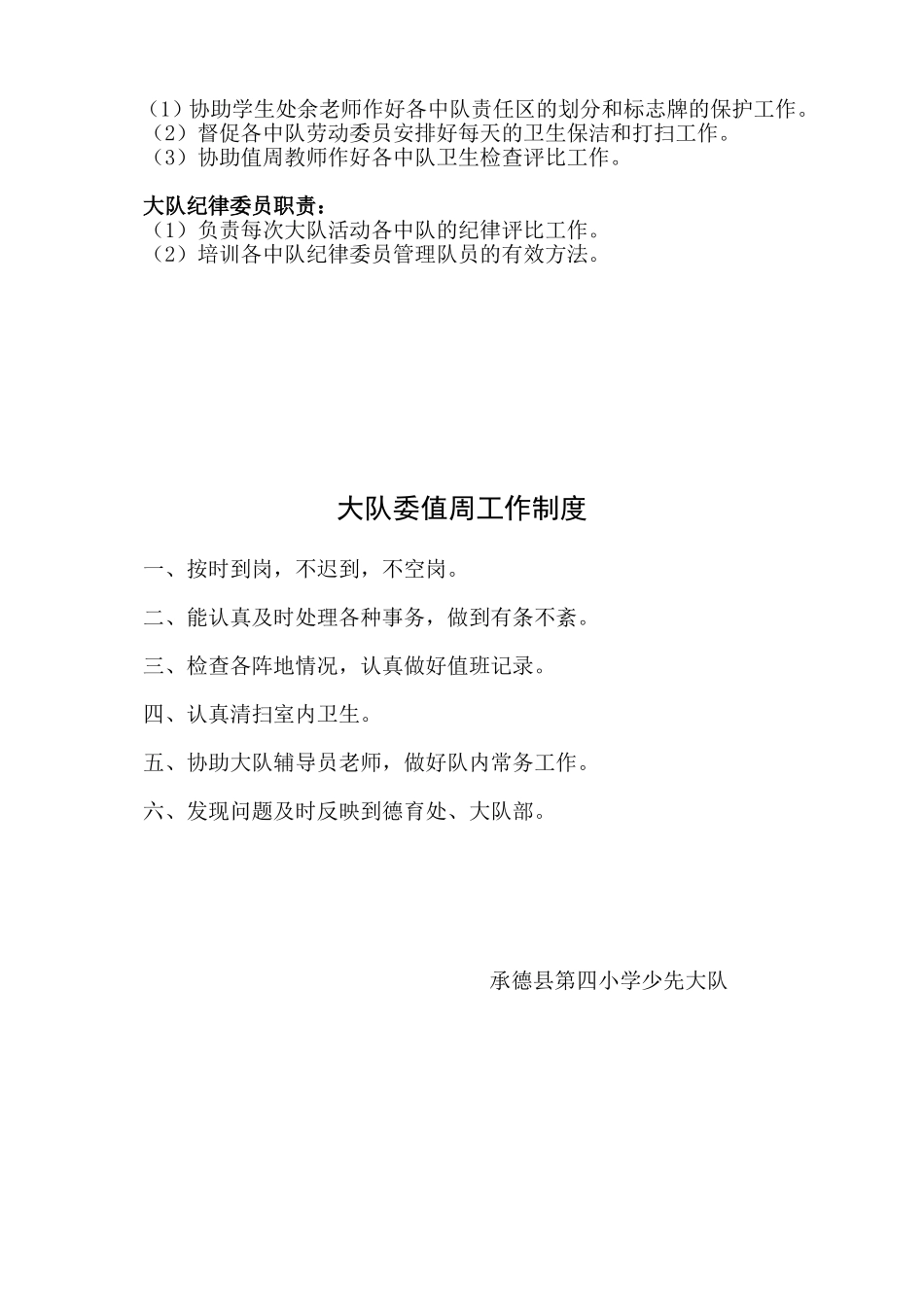 （1）协助学生处余老师作好各中队责任区的划分和标志牌的保护工作。
（2）督促各中队劳动委员安排好每天的卫生保洁和打扫工作。
（3）协助值周教师作好各中队卫生检查评比工作。

大队纪律委员职责：
（1）负责每次大队活动各中队的纪律评比工作。
（2）培训各中队纪律委员管理队员的有效方法。

大队委值周工作制度

一、按时到岗，不迟到，不空岗。

二、能认真及时处理各种事务，做到有条不紊。

三、检查各阵地情况，认真做好值班记录。

四、认真清扫室内卫生。

五、协助大队辅导员老师，做好队内常务工作。

六、发现问题及时反映到德育处、大队部。

承德县第四小学少先大队